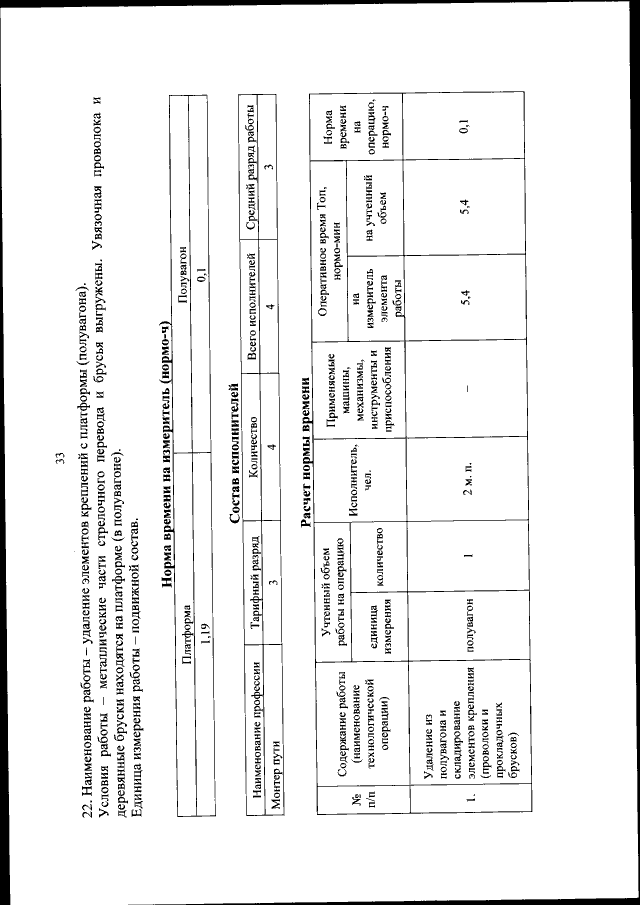 33

22. Наименование работы – удаление элементов креплений с платформы (полувагона).
Условия работы – металлические части стрелочного перевода и брусья выгружены. Увязочная проволока и деревянные бруски находятся на платформе (в полувагоне).
Единица измерения работы – подвижной состав.

Норма времени на измеритель (нормо-ч)

| Платформа | Полувагон |
|---|---|
| 1,19 | 0,1 |

Состав исполнителей

| Наименование профессии | Тарифный разряд | Количество | Всего исполнителей | Средний разряд работы |
|---|---|---|---|---|
| Монтер пути | 3 | 4 | 4 | 3 |

Расчет нормы времени

| № п/п | Содержание работы (наименование технологической операции) | Учтенный объем работы на операцию: единица измерения | Учтенный объем работы на операцию: количество | Исполнитель, чел. | Применяемые машины, механизмы, инструменты и приспособления | Оперативное время Топ, нормо-мин: на измеритель элемента работы | Оперативное время Топ, нормо-мин: на учтенный объем | Норма времени на операцию, нормо-ч |
|---|---|---|---|---|---|---|---|---|
| 1. | Удаление из полувагона и складирование элементов крепления (проволоки и прокладочных брусков) | полувагон | 1 | 2 м. п. | – | 5,4 | 5,4 | 0,1 |